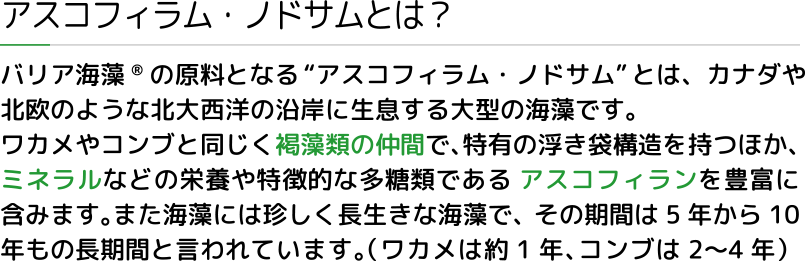 アスコフィラム・ノドサムとは？

バリア海藻®の原料となる“アスコフィラム・ノドサム”とは、カナダや北欧のような北大西洋の沿岸に生息する大型の海藻です。
ワカメやコンブと同じく褐藻類の仲間で、特有の浮き袋構造を持つほか、ミネラルなどの栄養や特徴的な多糖類である アスコフィランを豊富に含みます。また海藻には珍しく長生きな海藻で、その期間は 5 年から 10 年もの長期間と言われています。（ワカメは約 1 年、コンブは 2〜4 年）